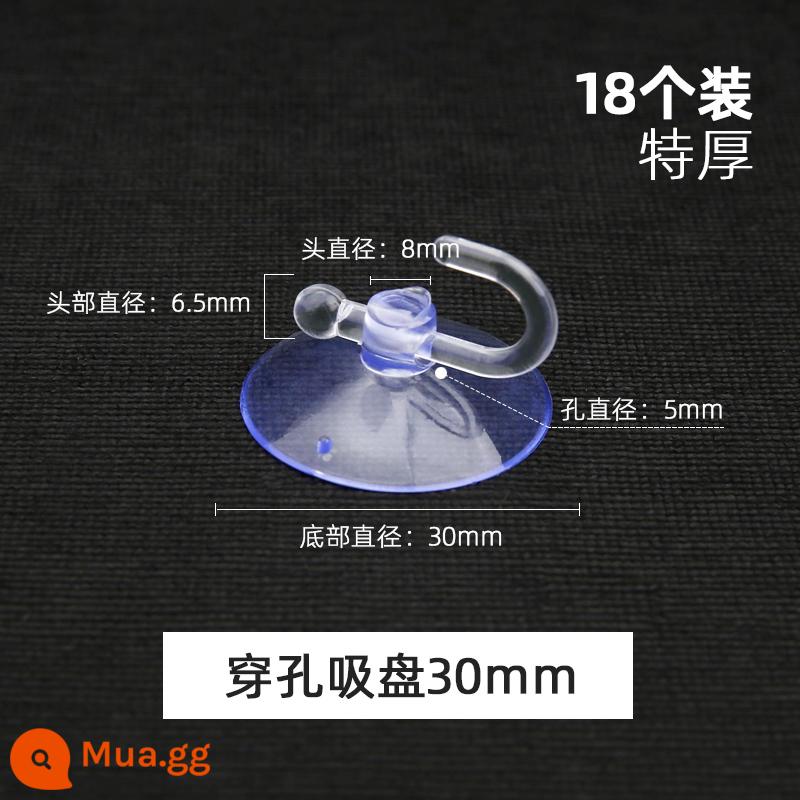 18个装
特厚

头直径：8mm
头部直径：6.5mm
孔直径：5mm
底部直径：30mm

穿孔吸盘30mm

Mua.gg